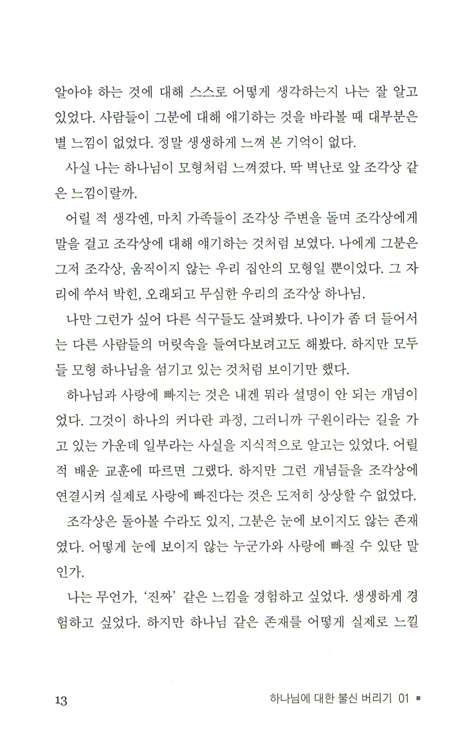 알아야 하는 것에 대해 스스로 어떻게 생각하는지 나는 잘 알고 있었다. 사람들이 그분에 대해 얘기하는 것을 바라볼 때 대부분은 별 느낌이 없었다. 정말 생생하게 느껴 본 기억이 없다.

사실 나는 하나님이 모형처럼 느껴졌다. 딱 벽난로 앞 조각상 같은 느낌이랄까.

어릴 적 생각엔, 마치 가족들이 조각상 주변을 돌며 조각상에게 말을 걸고 조각상에 대해 얘기하는 것처럼 보였다. 나에게 그분은 그저 조각상, 움직이지 않는 우리 집안의 모형일 뿐이었다. 그 자리에 쑤셔 박힌, 오래되고 무심한 우리의 조각상 하나님.

나만 그런가 싶어 다른 식구들도 살펴봤다. 나이가 좀 더 들어서는 다른 사람들의 머릿속을 들여다보려고도 해봤다. 하지만 모두들 모형 하나님을 섬기고 있는 것처럼 보이기만 했다.

하나님과 사랑에 빠지는 것은 내겐 뭐라 설명이 안 되는 개념이었다. 그것이 하나의 커다란 과정, 그러니까 구원이라는 길을 가고 있는 가운데 일부라는 사실을 지식적으로 알고는 있었다. 어릴 적 배운 교훈에 따르면 그랬다. 하지만 그런 개념들을 조각상에 연결시켜 실제로 사랑에 빠진다는 것은 도저히 상상할 수 없었다.

조각상은 돌아볼 수라도 있지, 그분은 눈에 보이지도 않는 존재였다. 어떻게 눈에 보이지 않는 누군가와 사랑에 빠질 수 있단 말인가.

나는 무언가, '진짜' 같은 느낌을 경험하고 싶었다. 생생하게 경험하고 싶었다. 하지만 하나님 같은 존재를 어떻게 실제로 느낄

13 하나님에 대한 불신 버리기 01 ■